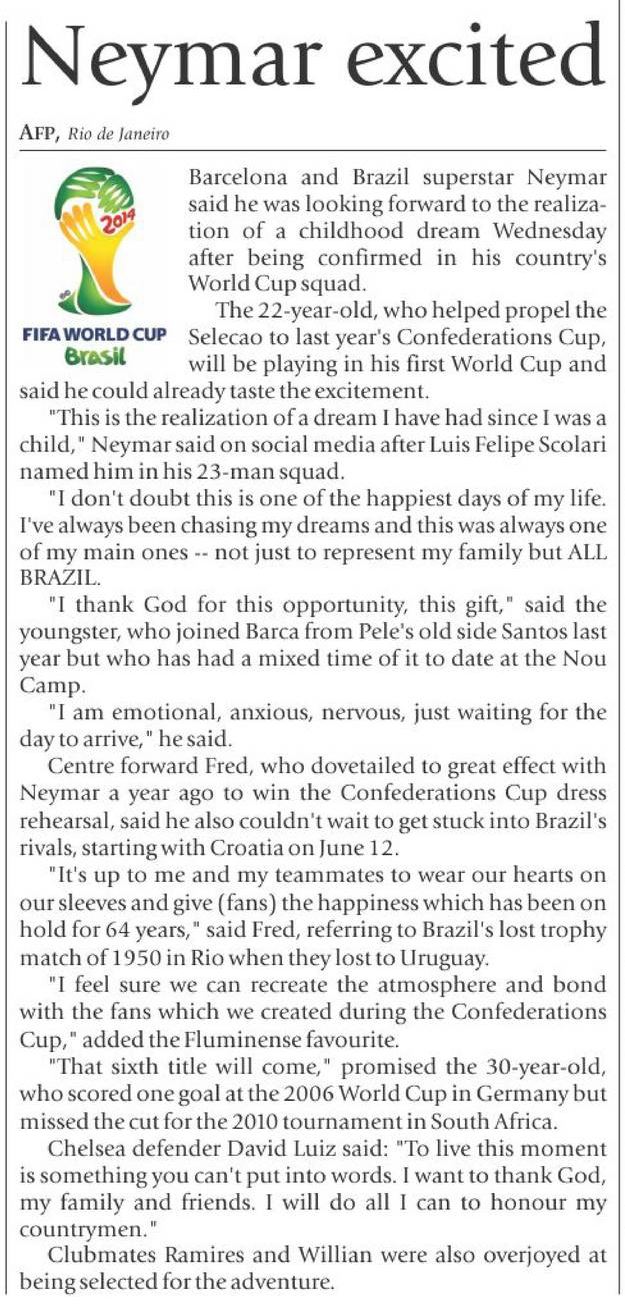 Neymar excited

AFP, Rio de Janeiro

2014
FIFA WORLD CUP
Brasil

Barcelona and Brazil superstar Neymar said he was looking forward to the realization of a childhood dream Wednesday after being confirmed in his country's World Cup squad.

The 22-year-old, who helped propel the Selecao to last year's Confederations Cup, will be playing in his first World Cup and said he could already taste the excitement.

"This is the realization of a dream I have had since I was a child," Neymar said on social media after Luis Felipe Scolari named him in his 23-man squad.

"I don't doubt this is one of the happiest days of my life. I've always been chasing my dreams and this was always one of my main ones -- not just to represent my family but ALL BRAZIL.

"I thank God for this opportunity, this gift," said the youngster, who joined Barca from Pele's old side Santos last year but who has had a mixed time of it to date at the Nou Camp.

"I am emotional, anxious, nervous, just waiting for the day to arrive," he said.

Centre forward Fred, who dovetailed to great effect with Neymar a year ago to win the Confederations Cup dress rehearsal, said he also couldn't wait to get stuck into Brazil's rivals, starting with Croatia on June 12.

"It's up to me and my teammates to wear our hearts on our sleeves and give (fans) the happiness which has been on hold for 64 years," said Fred, referring to Brazil's lost trophy match of 1950 in Rio when they lost to Uruguay.

"I feel sure we can recreate the atmosphere and bond with the fans which we created during the Confederations Cup," added the Fluminense favourite.

"That sixth title will come," promised the 30-year-old, who scored one goal at the 2006 World Cup in Germany but missed the cut for the 2010 tournament in South Africa.

Chelsea defender David Luiz said: "To live this moment is something you can't put into words. I want to thank God, my family and friends. I will do all I can to honour my countrymen."

Clubmates Ramires and Willian were also overjoyed at being selected for the adventure.